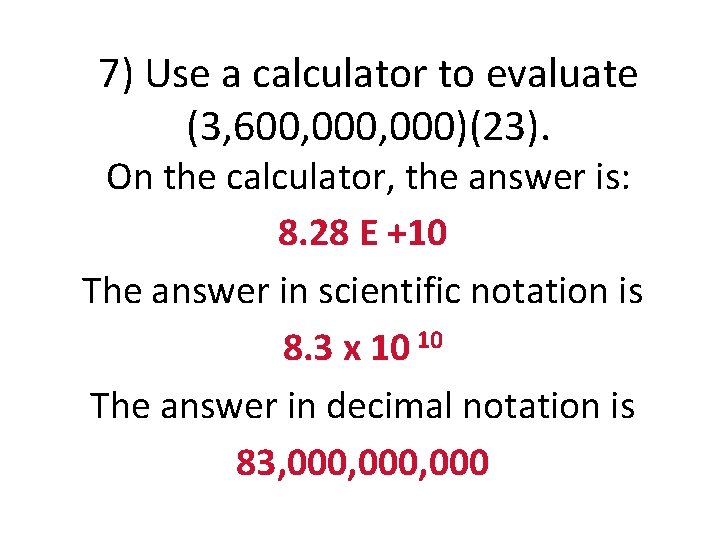 7) Use a calculator to evaluate (3,600,000,000)(23).

On the calculator, the answer is:

8.28 E +10

The answer in scientific notation is

$8.3 \times 10^{10}$

The answer in decimal notation is

83,000,000,000